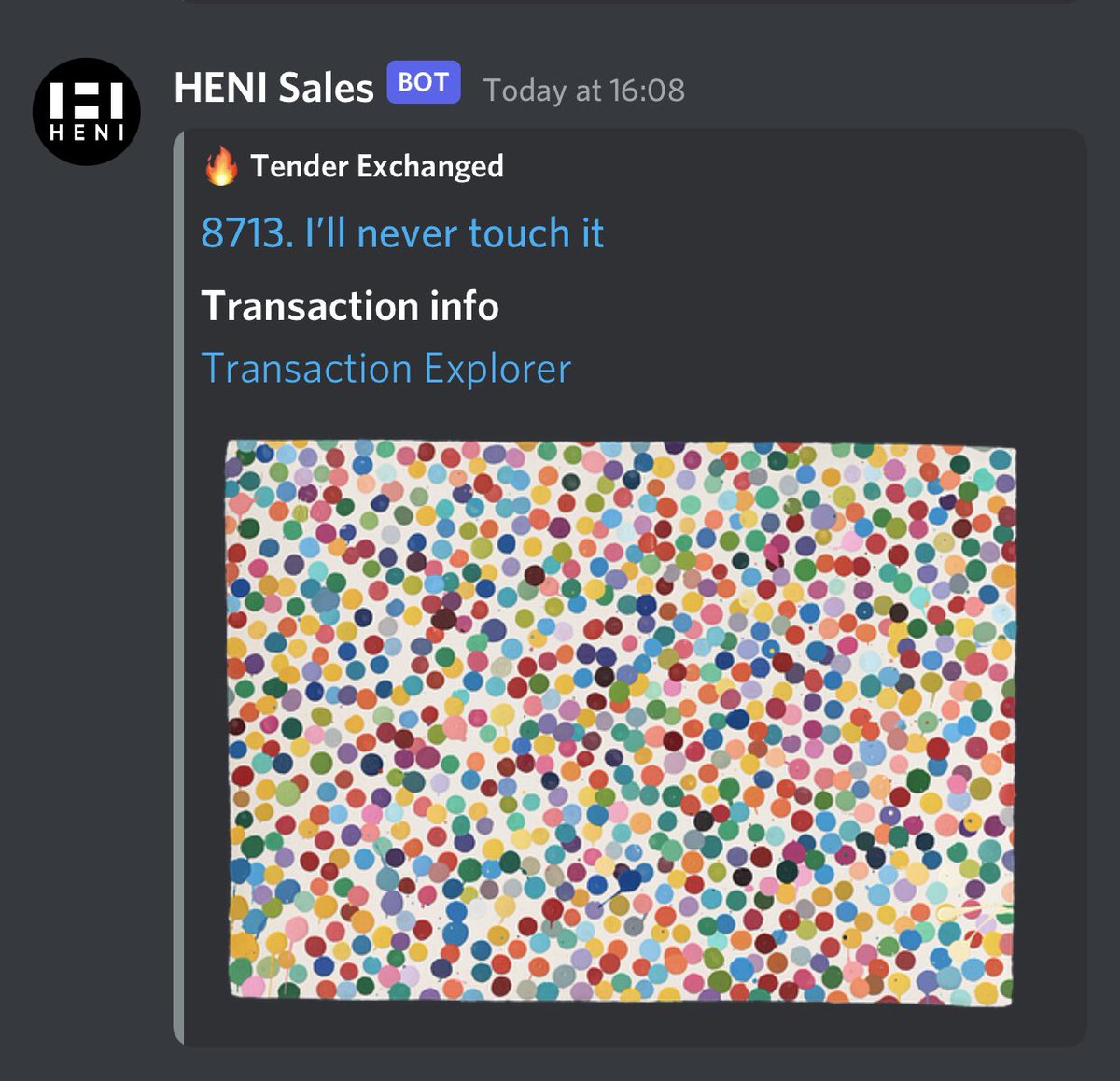 HENI

HENI Sales BOT Today at 16:08

🔥 Tender Exchanged

8713. I'll never touch it

Transaction info

Transaction Explorer